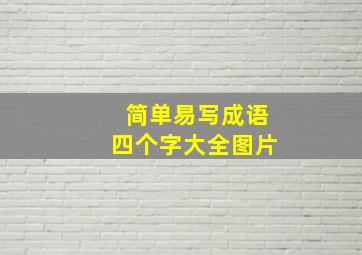 简单易写成语
四个字大全图片